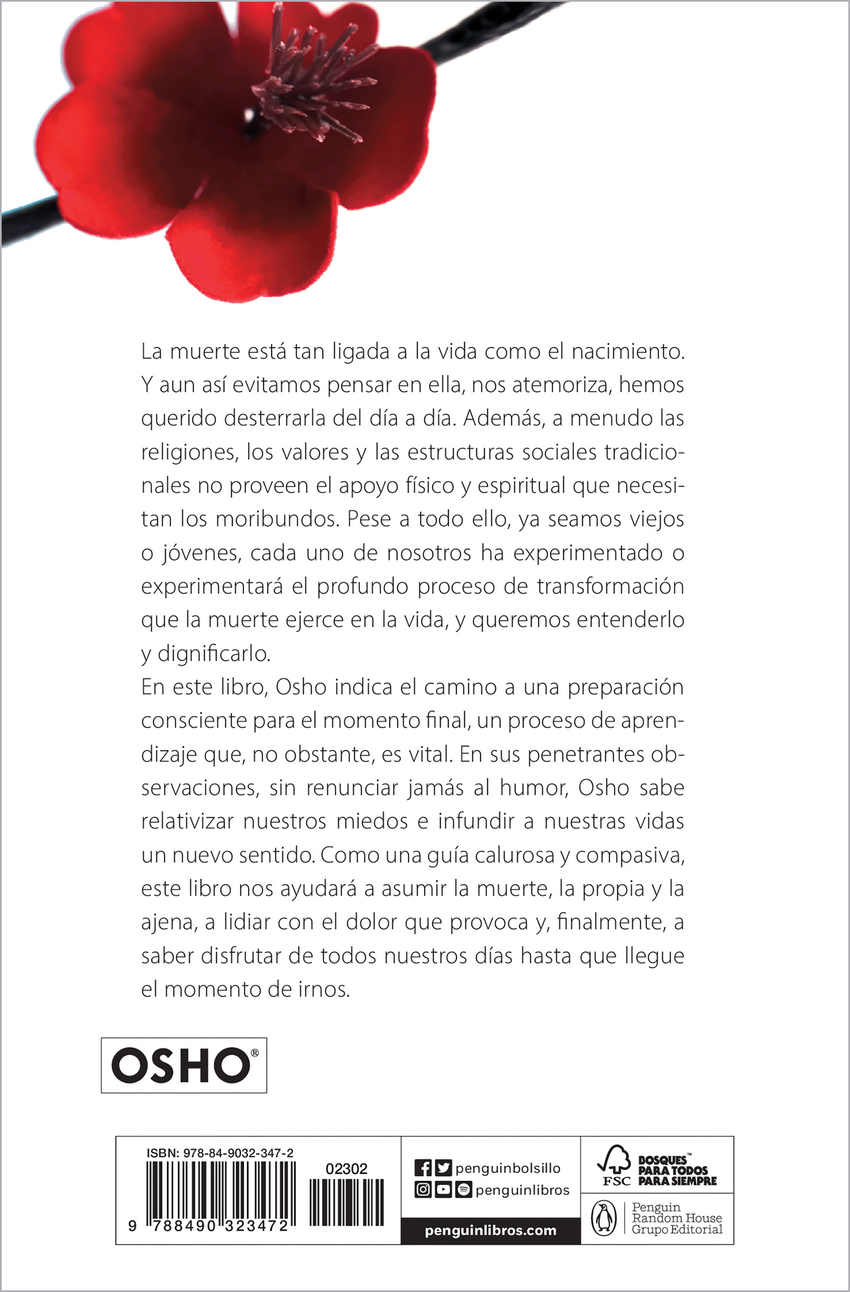 La muerte está tan ligada a la vida como el nacimiento. Y aun así evitamos pensar en ella, nos atemoriza, hemos querido desterrarla del día a día. Además, a menudo las religiones, los valores y las estructuras sociales tradicionales no proveen el apoyo físico y espiritual que necesitan los moribundos. Pese a todo ello, ya seamos viejos o jóvenes, cada uno de nosotros ha experimentado o experimentará el profundo proceso de transformación que la muerte ejerce en la vida, y queremos entenderlo y dignificarlo.

En este libro, Osho indica el camino a una preparación consciente para el momento final, un proceso de aprendizaje que, no obstante, es vital. En sus penetrantes observaciones, sin renunciar jamás al humor, Osho sabe relativizar nuestros miedos e infundir a nuestras vidas un nuevo sentido. Como una guía calurosa y compasiva, este libro nos ayudará a asumir la muerte, la propia y la ajena, a lidiar con el dolor que provoca y, finalmente, a saber disfrutar de todos nuestros días hasta que llegue el momento de irnos.

OSHO®

ISBN: 978-84-9032-347-2
02302
9 788490 323472

penguinbolsillo
penguinlibros
penguinlibros.com

FSC BOSQUES™ PARA TODOS PARA SIEMPRE

Penguin Random House Grupo Editorial